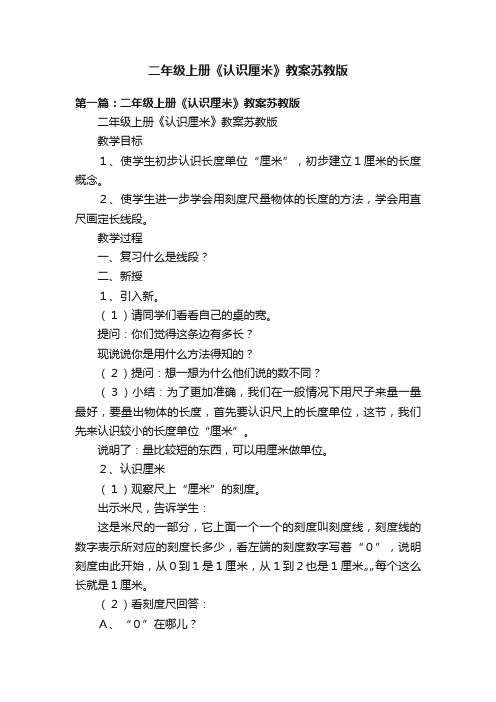 二年级上册《认识厘米》教案苏教版

第一篇：二年级上册《认识厘米》教案苏教版

二年级上册《认识厘米》教案苏教版

教学目标

1、使学生初步认识长度单位“厘米”，初步建立1厘米的长度概念。

2、使学生进一步学会用刻度尺量物体的长度的方法，学会用直尺画定长线段。

教学过程

一、复习什么是线段？

二、新授

1、引入新。

（1）请同学们看看自己的桌的宽。

提问：你们觉得这条边有多长？

现说说你是用什么方法得知的？

（2）提问：想一想为什么他们说的数不同？

（3）小结：为了更加准确，我们在一般情况下用尺子来量一量最好，要量出物体的长度，首先要认识尺上的长度单位，这节，我们先来认识较小的长度单位“厘米”。

说明了：量比较短的东西，可以用厘米做单位。

2、认识厘米

（1）观察尺上“厘米”的刻度。

出示米尺，告诉学生：

这是米尺的一部分，它上面一个一个的刻度叫刻度线，刻度线的数字表示所对应的刻度长多少，看左端的刻度数字写着“0”，说明刻度由此开始，从0到1是1厘米，从1到2也是1厘米„„每个这么长就是1厘米。

（2）看刻度尺回答：

A、“0”在哪儿？